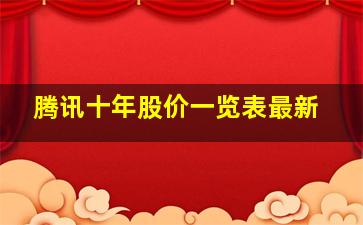 腾讯十年股价一览表最新